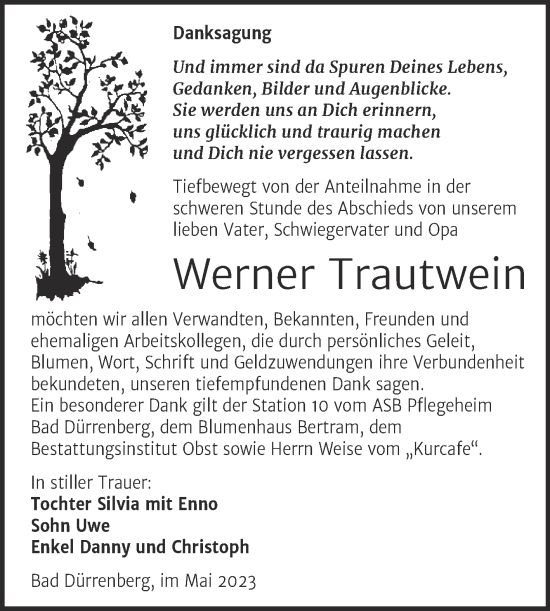 Danksagung

Und immer sind da Spuren Deines Lebens, Gedanken, Bilder und Augenblicke. Sie werden uns an Dich erinnern, uns glücklich und traurig machen und Dich nie vergessen lassen.

Tiefbewegt von der Anteilnahme in der schweren Stunde des Abschieds von unserem lieben Vater, Schwiegervater und Opa

Werner Trautwein

möchten wir allen Verwandten, Bekannten, Freunden und ehemaligen Arbeitskollegen, die durch persönliches Geleit, Blumen, Wort, Schrift und Geldzuwendungen ihre Verbundenheit bekundeten, unseren tiefempfundenen Dank sagen.
Ein besonderer Dank gilt der Station 10 vom ASB Pflegeheim Bad Dürrenberg, dem Blumenhaus Bertram, dem Bestattungsinstitut Obst sowie Herrn Weise vom „Kurcafe“.

In stiller Trauer:
Tochter Silvia mit Enno
Sohn Uwe
Enkel Danny und Christoph

Bad Dürrenberg, im Mai 2023